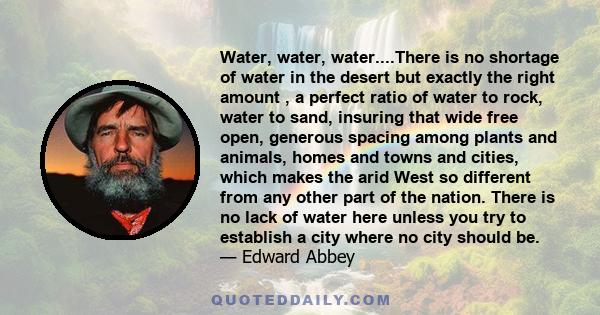 Water, water, water....There is no shortage of water in the desert but exactly the right amount , a perfect ratio of water to rock, water to sand, insuring that wide free open, generous spacing among plants and animals, homes and towns and cities, which makes the arid West so different from any other part of the nation. There is no lack of water here unless you try to establish a city where no city should be.
— Edward Abbey

QUOTEDDAILY.COM